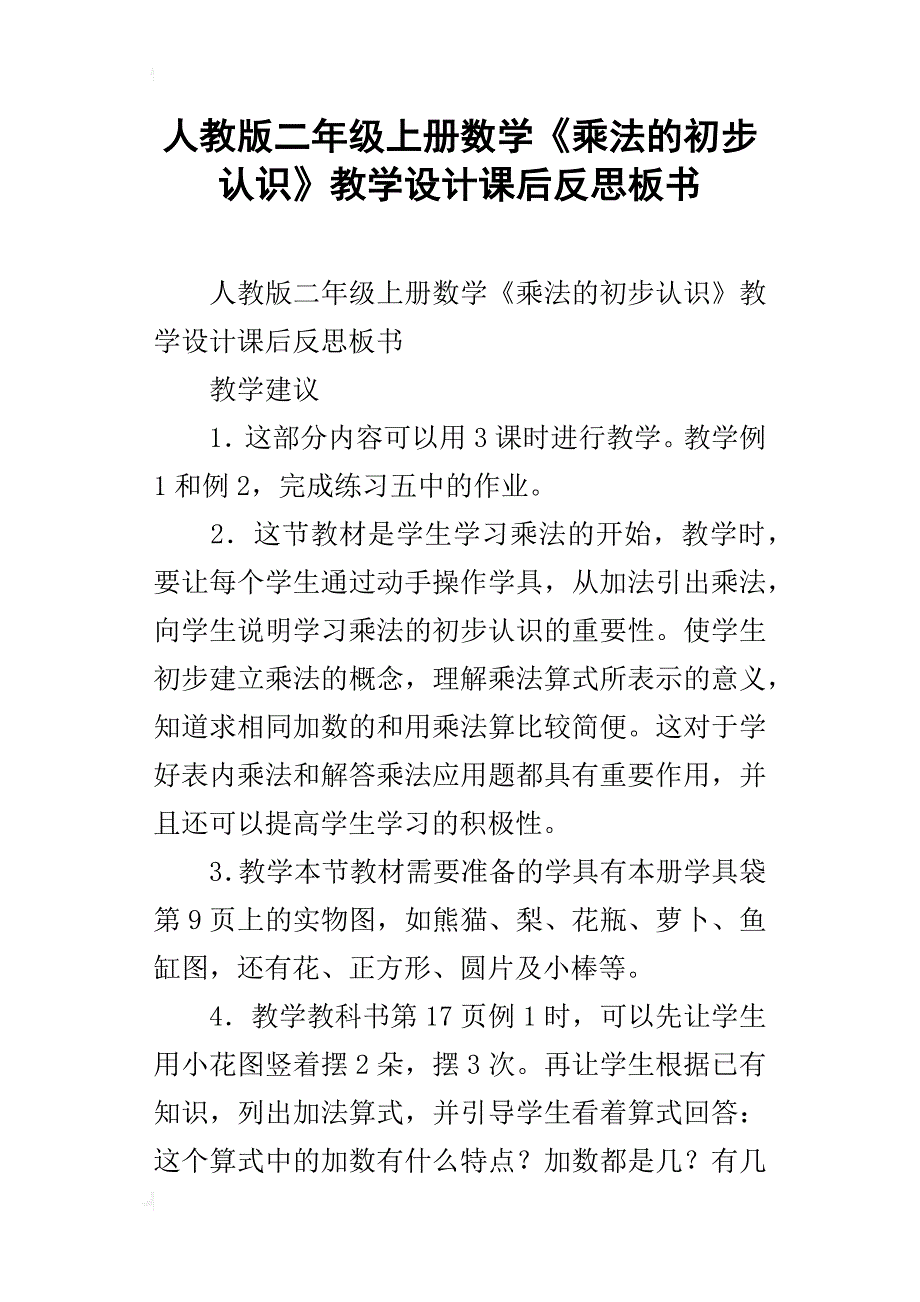 人教版二年级上册数学《乘法的初步认识》教学设计课后反思板书

人教版二年级上册数学《乘法的初步认识》教学设计课后反思板书

教学建议

1．这部分内容可以用3课时进行教学。教学例1和例2，完成练习五中的作业。

2．这节教材是学生学习乘法的开始，教学时，要让每个学生通过动手操作学具，从加法引出乘法，向学生说明学习乘法的初步认识的重要性。使学生初步建立乘法的概念，理解乘法算式所表示的意义，知道求相同加数的和用乘法算比较简便。这对于学好表内乘法和解答乘法应用题都具有重要作用，并且还可以提高学生学习的积极性。

3.教学本节教材需要准备的学具有本册学具袋第9页上的实物图，如熊猫、梨、花瓶、萝卜、鱼缸图，还有花、正方形、圆片及小棒等。

4．教学教科书第17页例1时，可以先让学生用小花图竖着摆2朵，摆3次。再让学生根据已有知识，列出加法算式，并引导学生看着算式回答：这个算式中的加数有什么特点？加数都是几？有几